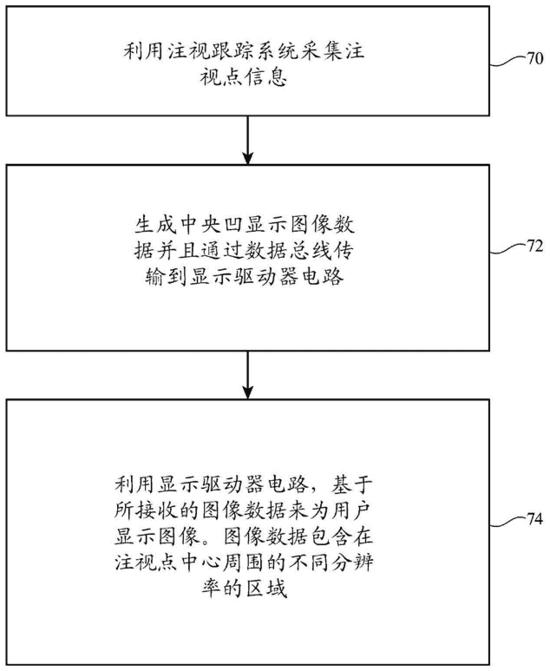 利用注视跟踪系统采集注视点信息

70

生成中央凹显示图像数据并且通过数据总线传输到显示驱动器电路

72

利用显示驱动器电路，基于所接收的图像数据来为用户显示图像。图像数据包含在注视点中心周围的不同分辨率的区域

74